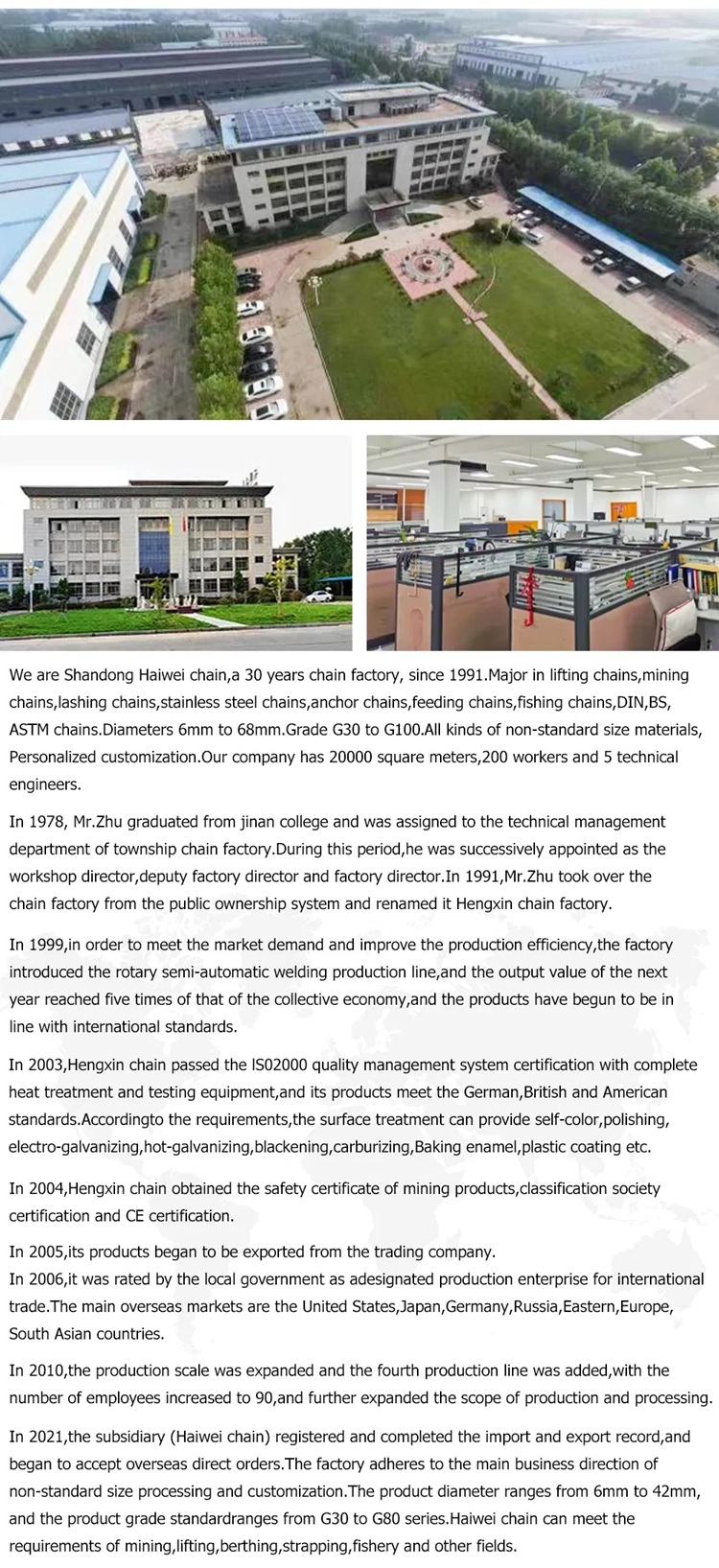 We are Shandong Haiwei chain,a 30 years chain factory, since 1991.Major in lifting chains,mining chains,lashing chains,stainless steel chains,anchor chains,feeding chains,fishing chains,DIN,BS, ASTM chains.Diameters 6mm to 68mm.Grade G30 to G100.All kinds of non-standard size materials, Personalized customization.Our company has 20000 square meters,200 workers and 5 technical engineers.

In 1978, Mr.Zhu graduated from jinan college and was assigned to the technical management department of township chain factory.During this period,he was successively appointed as the workshop director,deputy factory director and factory director.In 1991,Mr.Zhu took over the chain factory from the public ownership system and renamed it Hengxin chain factory.

In 1999,in order to meet the market demand and improve the production efficiency,the factory introduced the rotary semi-automatic welding production line,and the output value of the next year reached five times of that of the collective economy,and the products have begun to be in line with international standards.

In 2003,Hengxin chain passed the IS02000 quality management system certification with complete heat treatment and testing equipment,and its products meet the German,British and American standards.Accordingto the requirements,the surface treatment can provide self-color,polishing, electro-galvanizing,hot-galvanizing,blackening,carburizing,Baking enamel,plastic coating etc.

In 2004,Hengxin chain obtained the safety certificate of mining products,classification society certification and CE certification.

In 2005,its products began to be exported from the trading company.
In 2006,it was rated by the local government as adesignated production enterprise for international trade.The main overseas markets are the United States,Japan,Germany,Russia,Eastern,Europe, South Asian countries.

In 2010,the production scale was expanded and the fourth production line was added,with the number of employees increased to 90,and further expanded the scope of production and processing.

In 2021,the subsidiary (Haiwei chain) registered and completed the import and export record,and began to accept overseas direct orders.The factory adheres to the main business direction of non-standard size processing and customization.The product diameter ranges from 6mm to 42mm, and the product grade standardranges from G30 to G80 series.Haiwei chain can meet the requirements of mining,lifting,berthing,strapping,fishery and other fields.